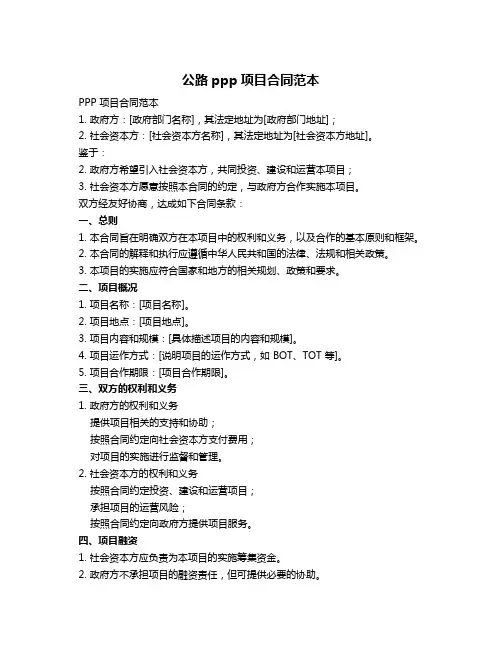 公路 ppp 项目合同范本

PPP 项目合同范本

1. 政府方：[政府部门名称]，其法定地址为[政府部门地址]；

2. 社会资本方：[社会资本方名称]，其法定地址为[社会资本方地址]。

鉴于：

2. 政府方希望引入社会资本方，共同投资、建设和运营本项目；

3. 社会资本方愿意按照本合同的约定，与政府方合作实施本项目。

双方经友好协商，达成如下合同条款：

一、总则

1. 本合同旨在明确双方在本项目中的权利和义务，以及合作的基本原则和框架。

2. 本合同的解释和执行应遵循中华人民共和国的法律、法规和相关政策。

3. 本项目的实施应符合国家和地方的相关规划、政策和要求。

二、项目概况

1. 项目名称：[项目名称]。

2. 项目地点：[项目地点]。

3. 项目内容和规模：[具体描述项目的内容和规模]。

4. 项目运作方式：[说明项目的运作方式，如 BOT、TOT 等]。

5. 项目合作期限：[项目合作期限]。

三、双方的权利和义务

1. 政府方的权利和义务

提供项目相关的支持和协助；

按照合同约定向社会资本方支付费用；

对项目的实施进行监督和管理。

2. 社会资本方的权利和义务

按照合同约定投资、建设和运营项目；

承担项目的运营风险；

按照合同约定向政府方提供项目服务。

四、项目融资

1. 社会资本方应负责为本项目的实施筹集资金。

2. 政府方不承担项目的融资责任，但可提供必要的协助。